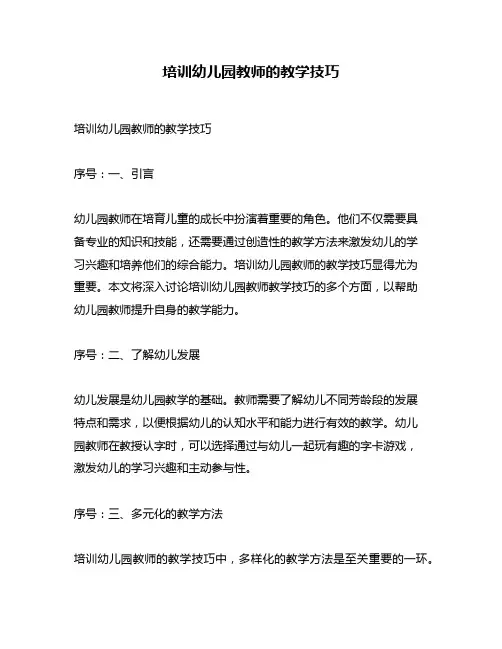 培训幼儿园教师的教学技巧

培训幼儿园教师的教学技巧

序号：一、引言

幼儿园教师在培育儿童的成长中扮演着重要的角色。他们不仅需要具备专业的知识和技能，还需要通过创造性的教学方法来激发幼儿的学习兴趣和培养他们的综合能力。培训幼儿园教师的教学技巧显得尤为重要。本文将深入讨论培训幼儿园教师教学技巧的多个方面，以帮助幼儿园教师提升自身的教学能力。

序号：二、了解幼儿发展

幼儿发展是幼儿园教学的基础。教师需要了解幼儿不同芳龄段的发展特点和需求，以便根据幼儿的认知水平和能力进行有效的教学。幼儿园教师在教授认字时，可以选择通过与幼儿一起玩有趣的字卡游戏，激发幼儿的学习兴趣和主动参与性。

序号：三、多元化的教学方法

培训幼儿园教师的教学技巧中，多样化的教学方法是至关重要的一环。